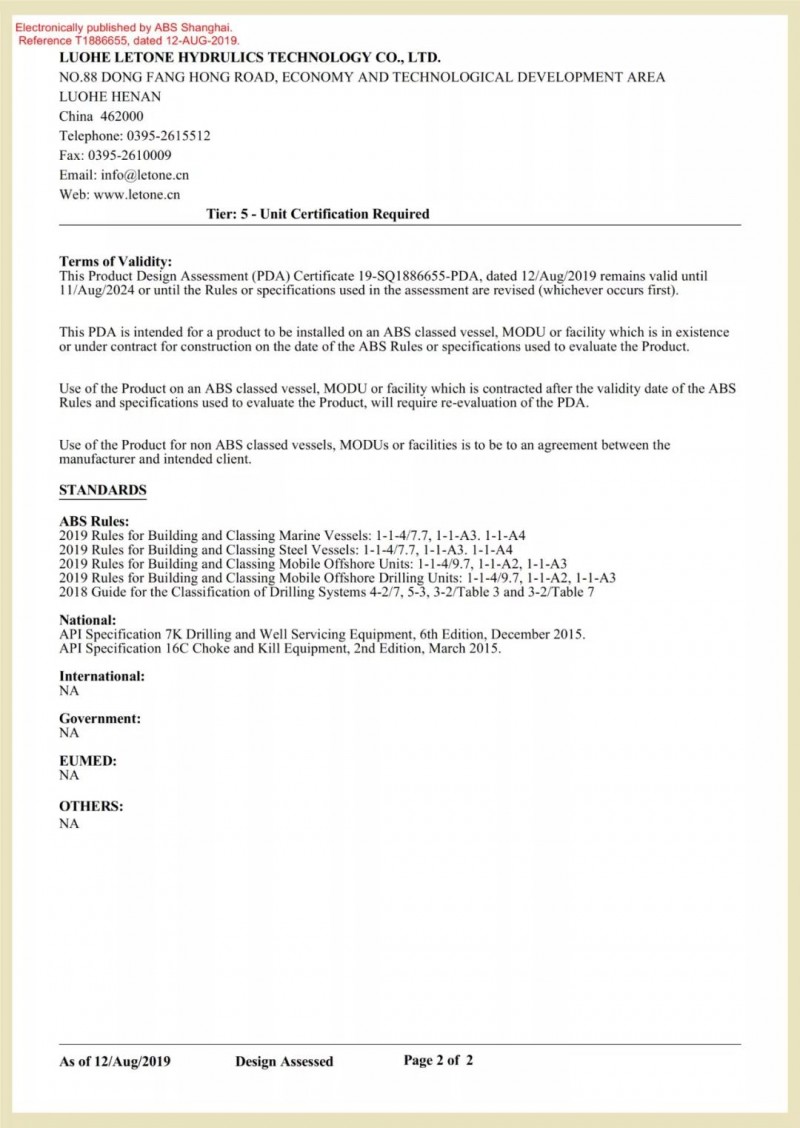 Electronically published by ABS Shanghai.
Reference T1886655, dated 12-AUG-2019.

LUOHE LETONE HYDRULICS TECHNOLOGY CO., LTD.
NO.88 DONG FANG HONG ROAD, ECONOMY AND TECHNOLOGICAL DEVELOPMENT AREA
LUOHE HENAN
China 462000
Telephone: 0395-2615512
Fax: 0395-2610009
Email: info@letone.cn
Web: www.letone.cn

Tier: 5 - Unit Certification Required

Terms of Validity:
This Product Design Assessment (PDA) Certificate 19-SQ1886655-PDA, dated 12/Aug/2019 remains valid until 11/Aug/2024 or until the Rules or specifications used in the assessment are revised (whichever occurs first).

This PDA is intended for a product to be installed on an ABS classed vessel, MODU or facility which is in existence or under contract for construction on the date of the ABS Rules or specifications used to evaluate the Product.

Use of the Product on an ABS classed vessel, MODU or facility which is contracted after the validity date of the ABS Rules and specifications used to evaluate the Product, will require re-evaluation of the PDA.

Use of the Product for non ABS classed vessels, MODUs or facilities is to be to an agreement between the manufacturer and intended client.

STANDARDS

ABS Rules:
2019 Rules for Building and Classing Marine Vessels: 1-1-4/7.7, 1-1-A3. 1-1-A4
2019 Rules for Building and Classing Steel Vessels: 1-1-4/7.7, 1-1-A3. 1-1-A4
2019 Rules for Building and Classing Mobile Offshore Units: 1-1-4/9.7, 1-1-A2, 1-1-A3
2019 Rules for Building and Classing Mobile Offshore Drilling Units: 1-1-4/9.7, 1-1-A2, 1-1-A3
2018 Guide for the Classification of Drilling Systems 4-2/7, 5-3, 3-2/Table 3 and 3-2/Table 7

National:
API Specification 7K Drilling and Well Servicing Equipment, 6th Edition, December 2015.
API Specification 16C Choke and Kill Equipment, 2nd Edition, March 2015.

International:
NA

Government:
NA

EUMED:
NA

OTHERS:
NA

As of 12/Aug/2019 Design Assessed Page 2 of 2